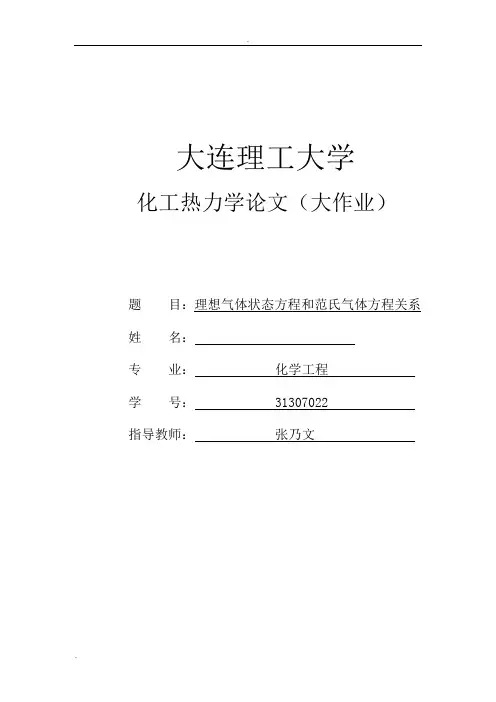 大连理工大学

化工热力学论文（大作业）

题　目：理想气体状态方程和范氏气体方程关系

姓　名：

专　业：化学工程

学　号：31307022

指导教师：张乃文